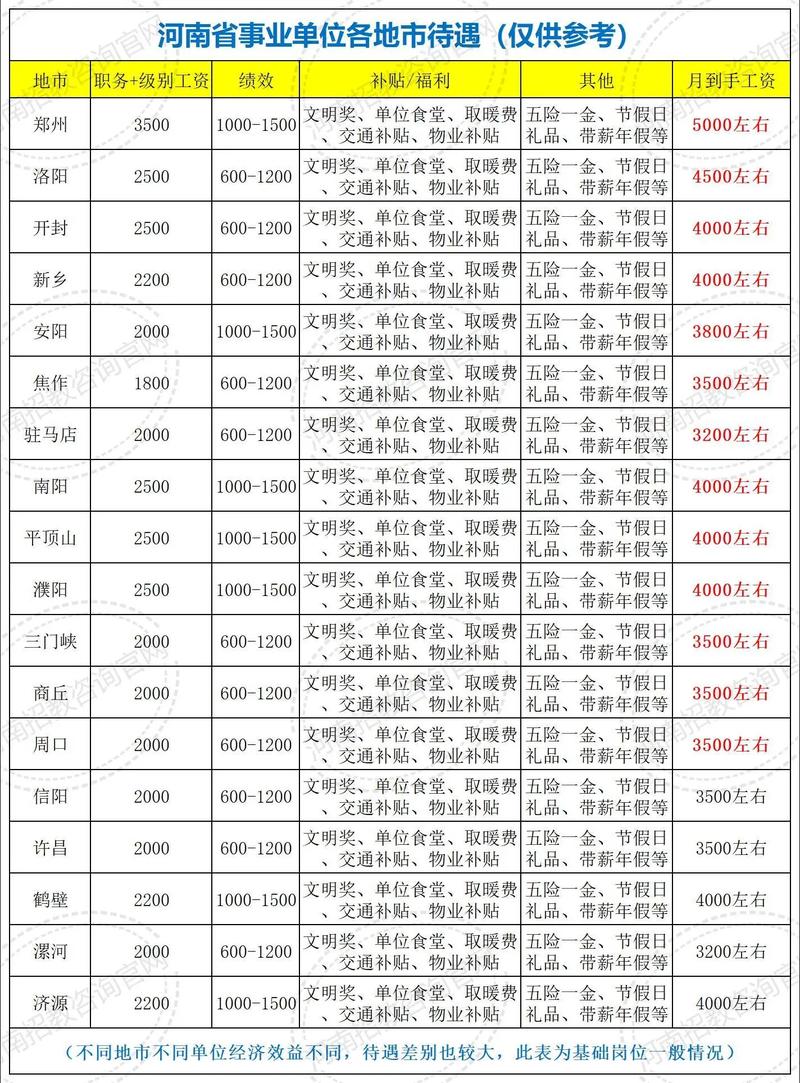 河南省事业单位各地市待遇（仅供参考）

| 地市 | 职务+级别工资 | 绩效 | 补贴/福利 | 其他 | 月到手工资 |
|---|---|---|---|---|---|
| 郑州 | 3500 | 1000-1500 | 文明奖、单位食堂、取暖费、交通补贴、物业补贴 | 五险一金、节假日礼品、带薪年假等 | 5000左右 |
| 洛阳 | 2500 | 600-1200 | 文明奖、单位食堂、取暖费、交通补贴、物业补贴 | 五险一金、节假日礼品、带薪年假等 | 4500左右 |
| 开封 | 2500 | 600-1200 | 文明奖、单位食堂、取暖费、交通补贴、物业补贴 | 五险一金、节假日礼品、带薪年假等 | 4000左右 |
| 新乡 | 2200 | 600-1200 | 文明奖、单位食堂、取暖费、交通补贴、物业补贴 | 五险一金、节假日礼品、带薪年假等 | 4000左右 |
| 安阳 | 2000 | 1000-1500 | 文明奖、单位食堂、取暖费、交通补贴、物业补贴 | 五险一金、节假日礼品、带薪年假等 | 3800左右 |
| 焦作 | 1800 | 600-1200 | 文明奖、单位食堂、取暖费、交通补贴、物业补贴 | 五险一金、节假日礼品、带薪年假等 | 3500左右 |
| 驻马店 | 2000 | 600-1200 | 文明奖、单位食堂、取暖费、交通补贴、物业补贴 | 五险一金、节假日礼品、带薪年假等 | 3200左右 |
| 南阳 | 2500 | 1000-1500 | 文明奖、单位食堂、取暖费、交通补贴、物业补贴 | 五险一金、节假日礼品、带薪年假等 | 4000左右 |
| 平顶山 | 2500 | 1000-1500 | 文明奖、单位食堂、取暖费、交通补贴、物业补贴 | 五险一金、节假日礼品、带薪年假等 | 4000左右 |
| 濮阳 | 2500 | 1000-1500 | 文明奖、单位食堂、取暖费、交通补贴、物业补贴 | 五险一金、节假日礼品、带薪年假等 | 4000左右 |
| 三门峡 | 2000 | 600-1200 | 文明奖、单位食堂、取暖费、交通补贴、物业补贴 | 五险一金、节假日礼品、带薪年假等 | 3500左右 |
| 商丘 | 2000 | 600-1200 | 文明奖、单位食堂、取暖费、交通补贴、物业补贴 | 五险一金、节假日礼品、带薪年假等 | 3500左右 |
| 周口 | 2000 | 600-1200 | 文明奖、单位食堂、取暖费、交通补贴、物业补贴 | 五险一金、节假日礼品、带薪年假等 | 3500左右 |
| 信阳 | 2000 | 600-1200 | 文明奖、单位食堂、取暖费、交通补贴、物业补贴 | 五险一金、节假日礼品、带薪年假等 | 3500左右 |
| 许昌 | 2000 | 600-1200 | 文明奖、单位食堂、取暖费、交通补贴、物业补贴 | 五险一金、节假日礼品、带薪年假等 | 3500左右 |
| 鹤壁 | 2200 | 1000-1500 | 文明奖、单位食堂、取暖费、交通补贴、物业补贴 | 五险一金、节假日礼品、带薪年假等 | 4000左右 |
| 漯河 | 2000 | 600-1200 | 文明奖、单位食堂、取暖费、交通补贴、物业补贴 | 五险一金、节假日礼品、带薪年假等 | 3200左右 |
| 济源 | 2200 | 1000-1500 | 文明奖、单位食堂、取暖费、交通补贴、物业补贴 | 五险一金、节假日礼品、带薪年假等 | 4000左右 |

（不同地市不同单位经济效益不同，待遇差别也较大，此表为基础岗位一般情况）